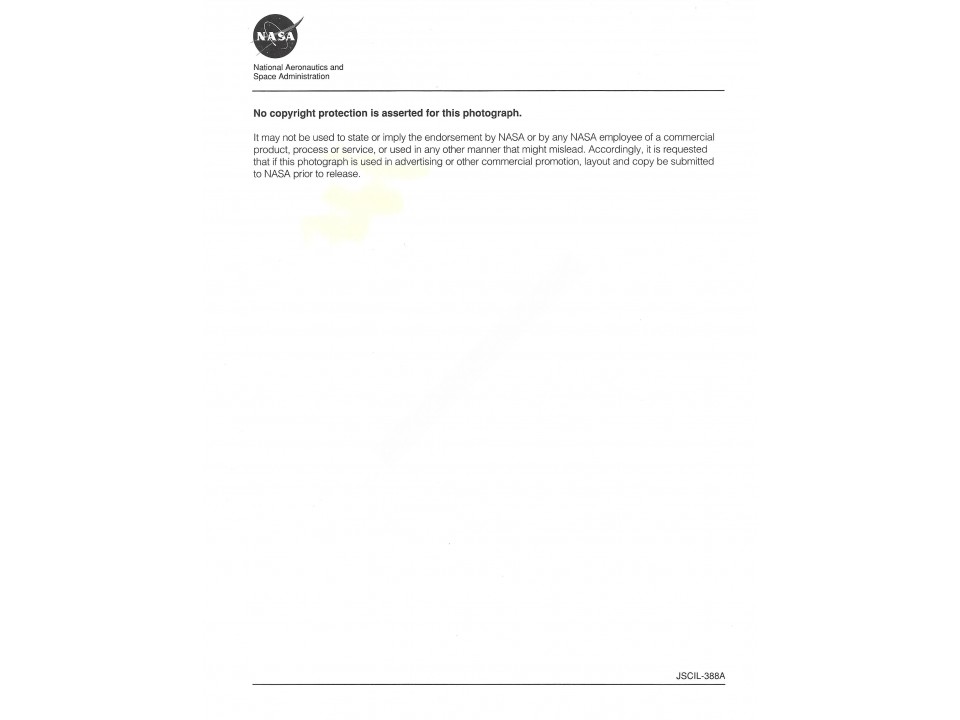 NASA

National Aeronautics and Space Administration

No copyright protection is asserted for this photograph.

It may not be used to state or imply the endorsement by NASA or by any NASA employee of a commercial product, process or service, or used in any other manner that might mislead. Accordingly, it is requested that if this photograph is used in advertising or other commercial promotion, layout and copy be submitted to NASA prior to release.

JSCIL-388A